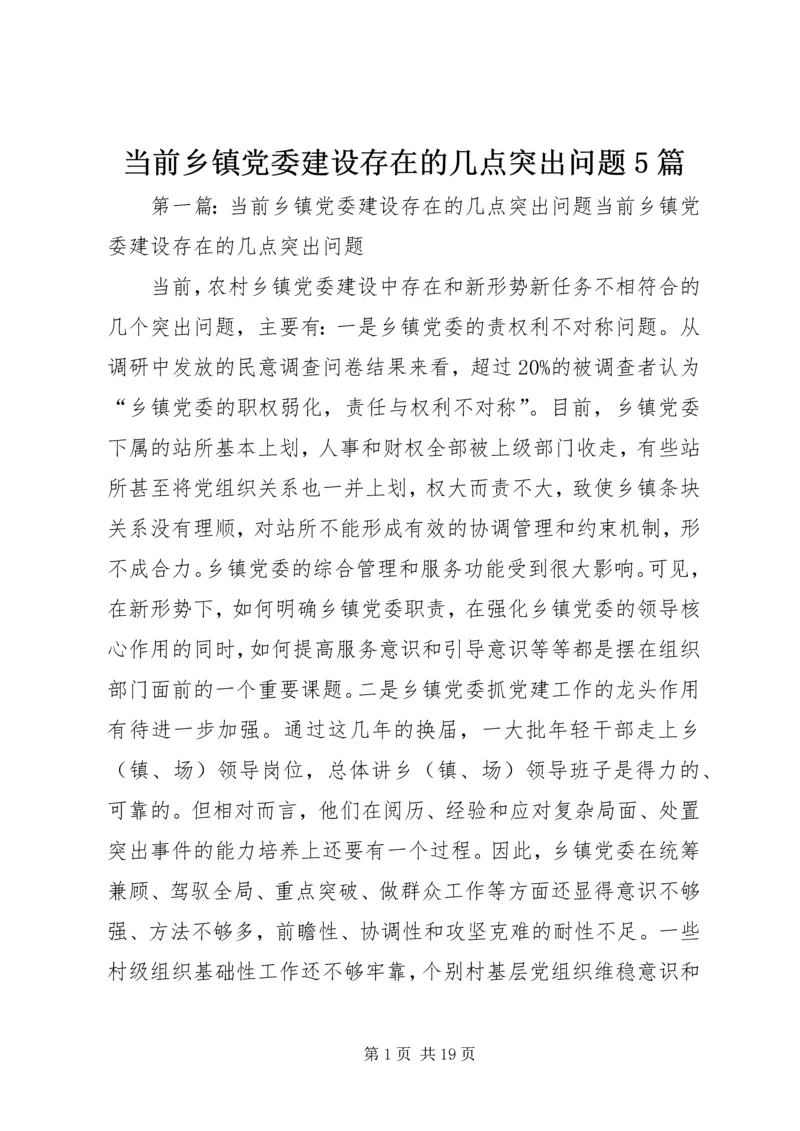 当前乡镇党委建设存在的几点突出问题5篇

第一篇：当前乡镇党委建设存在的几点突出问题当前乡镇党委建设存在的几点突出问题

当前，农村乡镇党委建设中存在和新形势新任务不相符合的几个突出问题，主要有：一是乡镇党委的责权利不对称问题。从调研中发放的民意调查问卷结果来看，超过20%的被调查者认为“乡镇党委的职权弱化，责任与权利不对称”。目前，乡镇党委下属的站所基本上划，人事和财权全部被上级部门收走，有些站所甚至将党组织关系也一并上划，权大而责不大，致使乡镇条块关系没有理顺，对站所不能形成有效的协调管理和约束机制，形不成合力。乡镇党委的综合管理和服务功能受到很大影响。可见，在新形势下，如何明确乡镇党委职责，在强化乡镇党委的领导核心作用的同时，如何提高服务意识和引导意识等等都是摆在组织部门面前的一个重要课题。二是乡镇党委抓党建工作的龙头作用有待进一步加强。通过这几年的换届，一大批年轻干部走上乡（镇、场）领导岗位，总体讲乡（镇、场）领导班子是得力的、可靠的。但相对而言，他们在阅历、经验和应对复杂局面、处置突出事件的能力培养上还要有一个过程。因此，乡镇党委在统筹兼顾、驾驭全局、重点突破、做群众工作等方面还显得意识不够强、方法不够多，前瞻性、协调性和攻坚克难的耐性不足。一些村级组织基础性工作还不够牢靠，个别村基层党组织维稳意识和

第1页 共19页